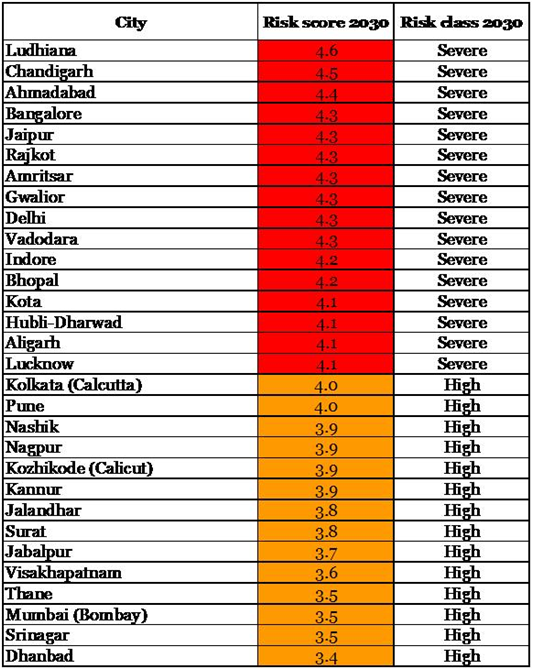 | City | Risk score 2030 | Risk class 2030 |
|---|---|---|
| Ludhiana | 4.6 | Severe |
| Chandigarh | 4.5 | Severe |
| Ahmadabad | 4.4 | Severe |
| Bangalore | 4.3 | Severe |
| Jaipur | 4.3 | Severe |
| Rajkot | 4.3 | Severe |
| Amritsar | 4.3 | Severe |
| Gwalior | 4.3 | Severe |
| Delhi | 4.3 | Severe |
| Vadodara | 4.3 | Severe |
| Indore | 4.2 | Severe |
| Bhopal | 4.2 | Severe |
| Kota | 4.1 | Severe |
| Hubli-Dharwad | 4.1 | Severe |
| Aligarh | 4.1 | Severe |
| Lucknow | 4.1 | Severe |
| Kolkata (Calcutta) | 4.0 | High |
| Pune | 4.0 | High |
| Nashik | 3.9 | High |
| Nagpur | 3.9 | High |
| Kozhikode (Calicut) | 3.9 | High |
| Kannur | 3.9 | High |
| Jalandhar | 3.8 | High |
| Surat | 3.8 | High |
| Jabalpur | 3.7 | High |
| Visakhapatnam | 3.6 | High |
| Thane | 3.5 | High |
| Mumbai (Bombay) | 3.5 | High |
| Srinagar | 3.5 | High |
| Dhanbad | 3.4 | High |